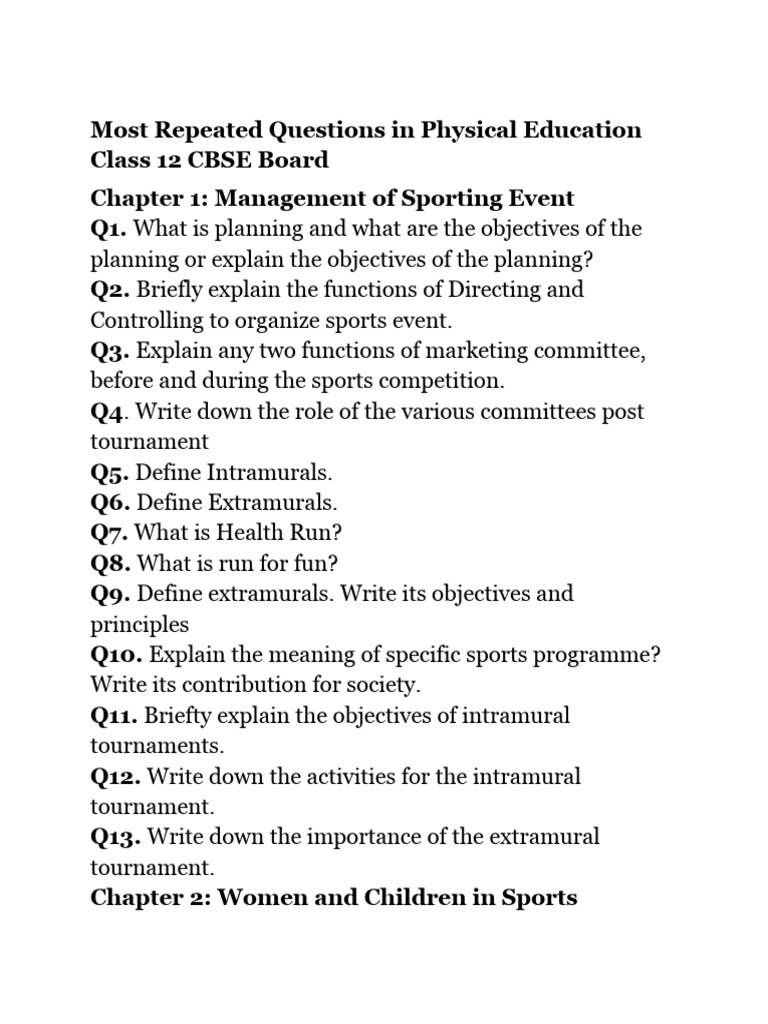 Most Repeated Questions in Physical Education Class 12 CBSE Board

Chapter 1: Management of Sporting Event
Q1. What is planning and what are the objectives of the planning or explain the objectives of the planning?
Q2. Briefly explain the functions of Directing and Controlling to organize sports event.
Q3. Explain any two functions of marketing committee, before and during the sports competition.
Q4. Write down the role of the various committees post tournament
Q5. Define Intramurals.
Q6. Define Extramurals.
Q7. What is Health Run?
Q8. What is run for fun?
Q9. Define extramurals. Write its objectives and principles
Q10. Explain the meaning of specific sports programme? Write its contribution for society.
Q11. Briefty explain the objectives of intramural tournaments.
Q12. Write down the activities for the intramural tournament.
Q13. Write down the importance of the extramural tournament.
Chapter 2: Women and Children in Sports